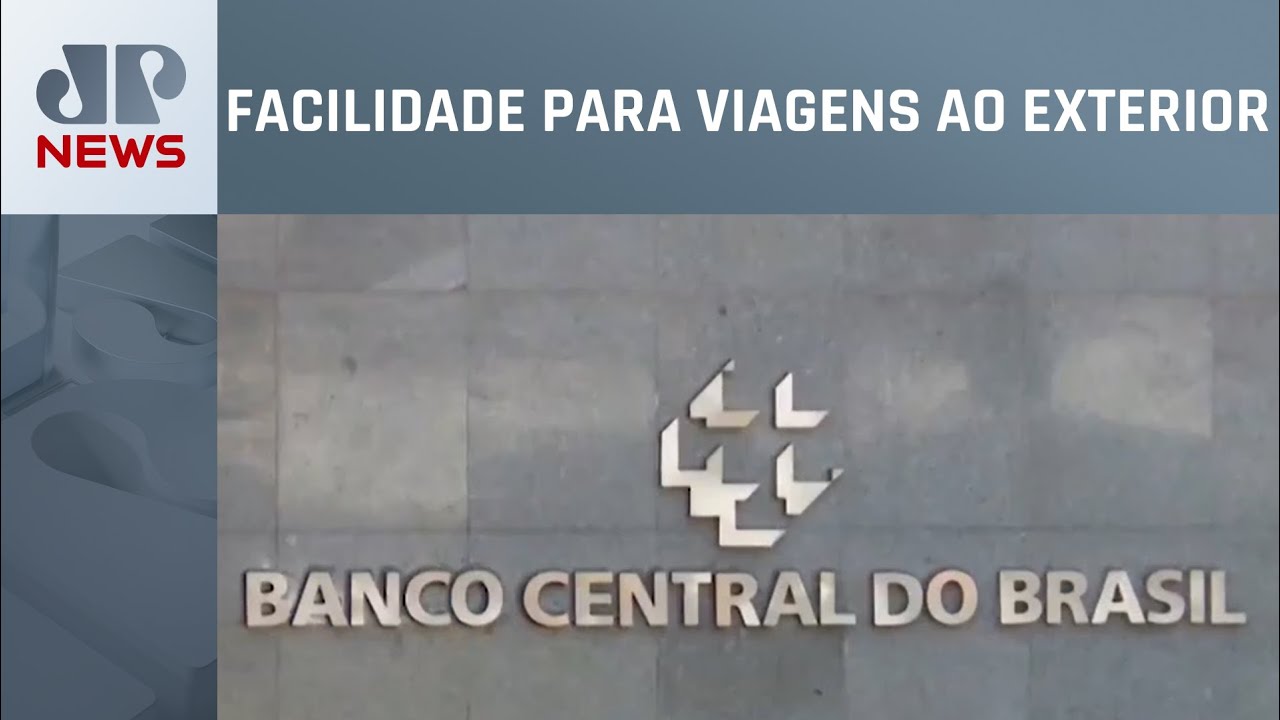 JP
NEWS

FACILIDADE PARA VIAGENS AO EXTERIOR

BANCO CENTRAL DO BRASIL